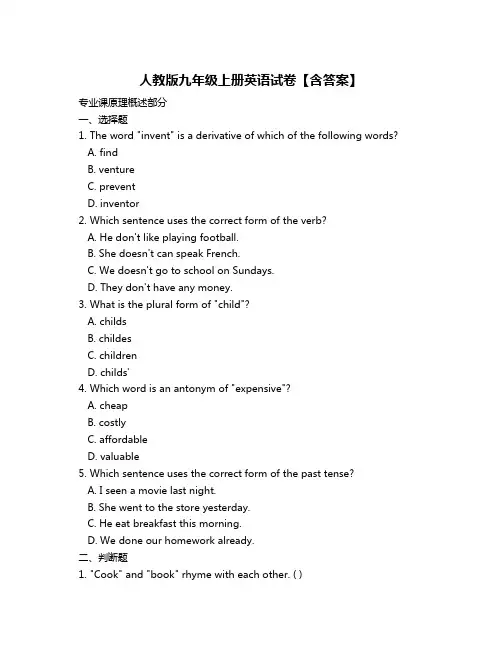 人教版九年级上册英语试卷【含答案】

专业课原理概述部分

一、选择题

1. The word "invent" is a derivative of which of the following words?

A. find

B. venture

C. prevent

D. inventor

2. Which sentence uses the correct form of the verb?

A. He don't like playing football.

B. She doesn't can speak French.

C. We doesn't go to school on Sundays.

D. They don't have any money.

3. What is the plural form of "child"?

A. childs

B. childes

C. children

D. childs'

4. Which word is an antonym of "expensive"?

A. cheap

B. costly

C. affordable

D. valuable

5. Which sentence uses the correct form of the past tense?

A. I seen a movie last night.

B. She went to the store yesterday.

C. He eat breakfast this morning.

D. We done our homework already.

二、判断题

1. "Cook" and "book" rhyme with each other. ( )